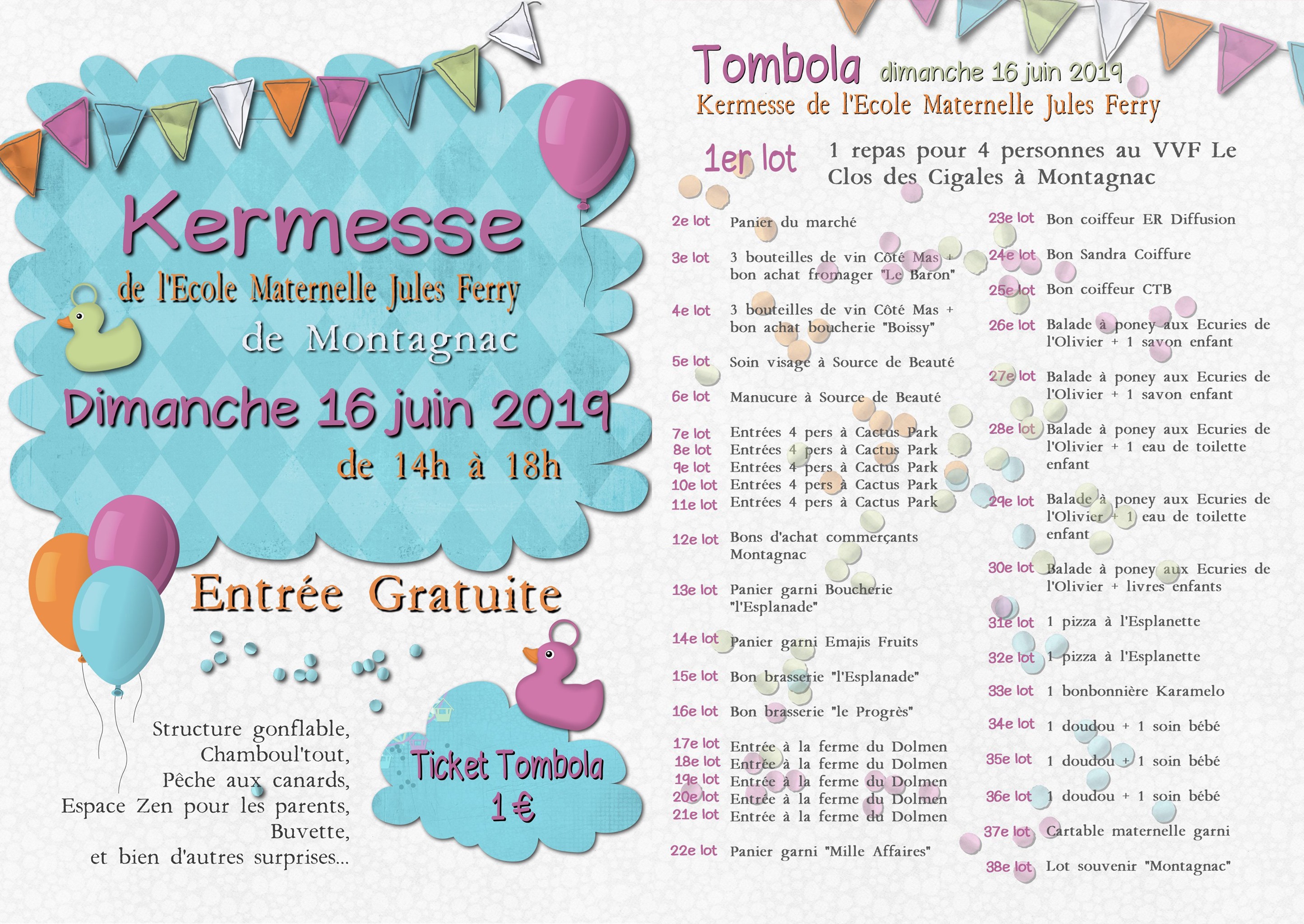 Kermesse
de l'Ecole Maternelle Jules Ferry
de Montagnac

Dimanche 16 juin 2019
de 14h à 18h

Entrée Gratuite

Structure gonflable,
Chamboul'tout,
Pêche aux canards,
Espace Zen pour les parents,
Buvette,
et bien d'autres surprises...

Ticket Tombola
1 €

Tombola dimanche 16 juin 2019
Kermesse de l'Ecole Maternelle Jules Ferry

1er lot 1 repas pour 4 personnes au VVF Le Clos des Cigales à Montagnac

2e lot Panier du marché

3e lot 3 bouteilles de vin Côté Mas + bon achat fromager "Le Baron"

4e lot 3 bouteilles de vin Côté Mas + bon achat boucherie "Boissy"

5e lot Soin visage à Source de Beauté

6e lot Manucure à Source de Beauté

7e lot Entrées 4 pers à Cactus Park
8e lot Entrées 4 pers à Cactus Park
9e lot Entrées 4 pers à Cactus Park
10e lot Entrées 4 pers à Cactus Park
11e lot Entrées 4 pers à Cactus Park

12e lot Bons d'achat commerçants Montagnac

13e lot Panier garni Boucherie "l'Esplanade"

14e lot Panier garni Emajis Fruits

15e lot Bon brasserie "l'Esplanade"

16e lot Bon brasserie "le Progrès"

17e lot Entrée à la ferme du Dolmen
18e lot Entrée à la ferme du Dolmen
19e lot Entrée à la ferme du Dolmen
20e lot Entrée à la ferme du Dolmen
21e lot Entrée à la ferme du Dolmen

22e lot Panier garni "Mille Affaires"

23e lot Bon coiffeur ER Diffusion

24e lot Bon Sandra Coiffure

25e lot Bon coiffeur CTB

26e lot Balade à poney aux Ecuries de l'Olivier + 1 savon enfant

27e lot Balade à poney aux Ecuries de l'Olivier + 1 savon enfant

28e lot Balade à poney aux Ecuries de l'Olivier + 1 eau de toilette enfant

29e lot Balade à poney aux Ecuries de l'Olivier + 1 eau de toilette enfant

30e lot Balade à poney aux Ecuries de l'Olivier + livres enfants

31e lot 1 pizza à l'Esplanette

32e lot 1 pizza à l'Esplanette

33e lot 1 bonbonnière Karamelo

34e lot 1 doudou + 1 soin bébé

35e lot 1 doudou + 1 soin bébé

36e lot 1 doudou + 1 soin bébé

37e lot Cartable maternelle garni

38e lot Lot souvenir "Montagnac"